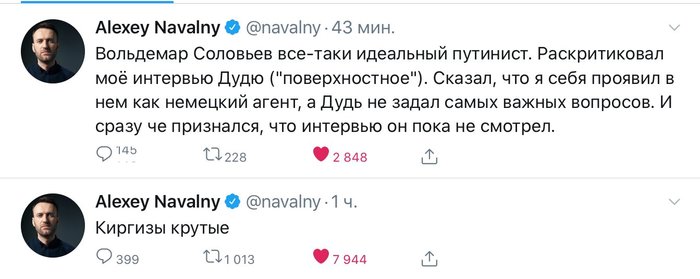 Alexey Navalny @navalny · 43 мин.

Вольдемар Соловьев все-таки идеальный путинист. Раскритиковал моё интервью Дудю ("поверхностное"). Сказал, что я себя проявил в нем как немецкий агент, а Дудь не задал самых важных вопросов. И сразу че признался, что интервью он пока не смотрел.

145 228 2 848

Alexey Navalny @navalny · 1 ч.

Киргизы крутые

399 1 013 7 944